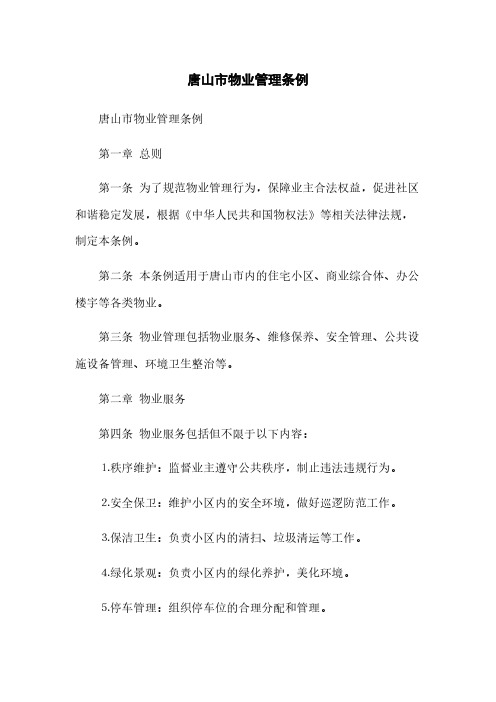 唐山市物业管理条例

唐山市物业管理条例

第一章 总则

第一条 为了规范物业管理行为，保障业主合法权益，促进社区和谐稳定发展，根据《中华人民共和国物权法》等相关法律法规，制定本条例。

第二条 本条例适用于唐山市内的住宅小区、商业综合体、办公楼宇等各类物业。

第三条 物业管理包括物业服务、维修保养、安全管理、公共设施设备管理、环境卫生整治等。

第二章 物业服务

第四条 物业服务包括但不限于以下内容：

1.秩序维护：监督业主遵守公共秩序，制止违法违规行为。

2.安全保卫：维护小区内的安全环境，做好巡逻防范工作。

3.保洁卫生：负责小区内的清扫、垃圾清运等工作。

4.绿化景观：负责小区内的绿化养护，美化环境。

5.停车管理：组织停车位的合理分配和管理。